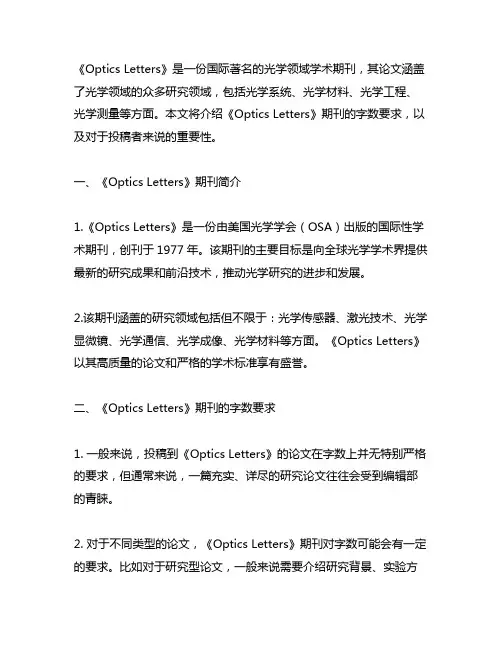 《Optics Letters》是一份国际著名的光学领域学术期刊，其论文涵盖了光学领域的众多研究领域，包括光学系统、光学材料、光学工程、光学测量等方面。本文将介绍《Optics Letters》期刊的字数要求，以及对于投稿者来说的重要性。

一、《Optics Letters》期刊简介

1.《Optics Letters》是一份由美国光学学会（OSA）出版的国际性学术期刊，创刊于 1977 年。该期刊的主要目标是向全球光学学术界提供最新的研究成果和前沿技术，推动光学研究的进步和发展。

2.该期刊涵盖的研究领域包括但不限于：光学传感器、激光技术、光学显微镜、光学通信、光学成像、光学材料等方面。《Optics Letters》以其高质量的论文和严格的学术标准享有盛誉。

二、《Optics Letters》期刊的字数要求

1. 一般来说，投稿到《Optics Letters》的论文在字数上并无特别严格的要求，但通常来说，一篇充实、详尽的研究论文往往会受到编辑部的青睐。

2. 对于不同类型的论文，《Optics Letters》期刊对字数可能会有一定的要求。比如对于研究型论文，一般来说需要介绍研究背景、实验方